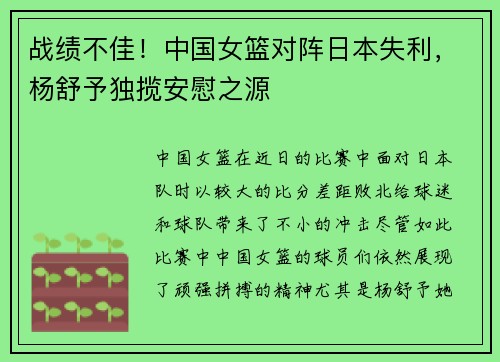 战绩不佳！中国女篮对阵日本失利，杨舒予独揽安慰之源

中国女篮在近日的比赛中面对日本队时以较大的比分差距败北给球迷和球队带来了不小的冲击尽管如此比赛中中国女篮的球员们依然展现了顽强拼搏的精神尤其是杨舒予她